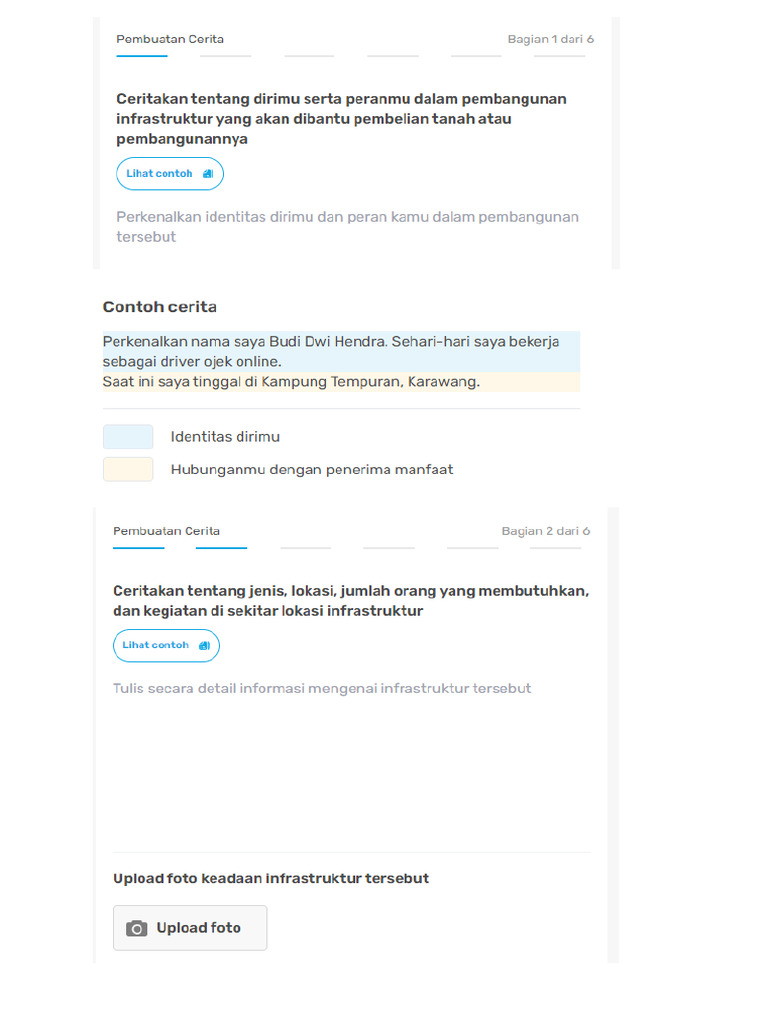 Pembuatan Cerita

Bagian 1 dari 6

Ceritakan tentang dirimu serta peranmu dalam pembangunan infrastruktur yang akan dibantu pembelian tanah atau pembangunannya

Lihat contoh

Perkenalkan identitas dirimu dan peran kamu dalam pembangunan tersebut

Contoh cerita

Perkenalkan nama saya Budi Dwi Hendra. Sehari-hari saya bekerja sebagai driver ojek online.
Saat ini saya tinggal di Kampung Tempuran, Karawang.

Identitas dirimu

Hubunganmu dengan penerima manfaat

Pembuatan Cerita

Bagian 2 dari 6

Ceritakan tentang jenis, lokasi, jumlah orang yang membutuhkan, dan kegiatan di sekitar lokasi infrastruktur

Lihat contoh

Tulis secara detail informasi mengenai infrastruktur tersebut

Upload foto keadaan infrastruktur tersebut

Upload foto